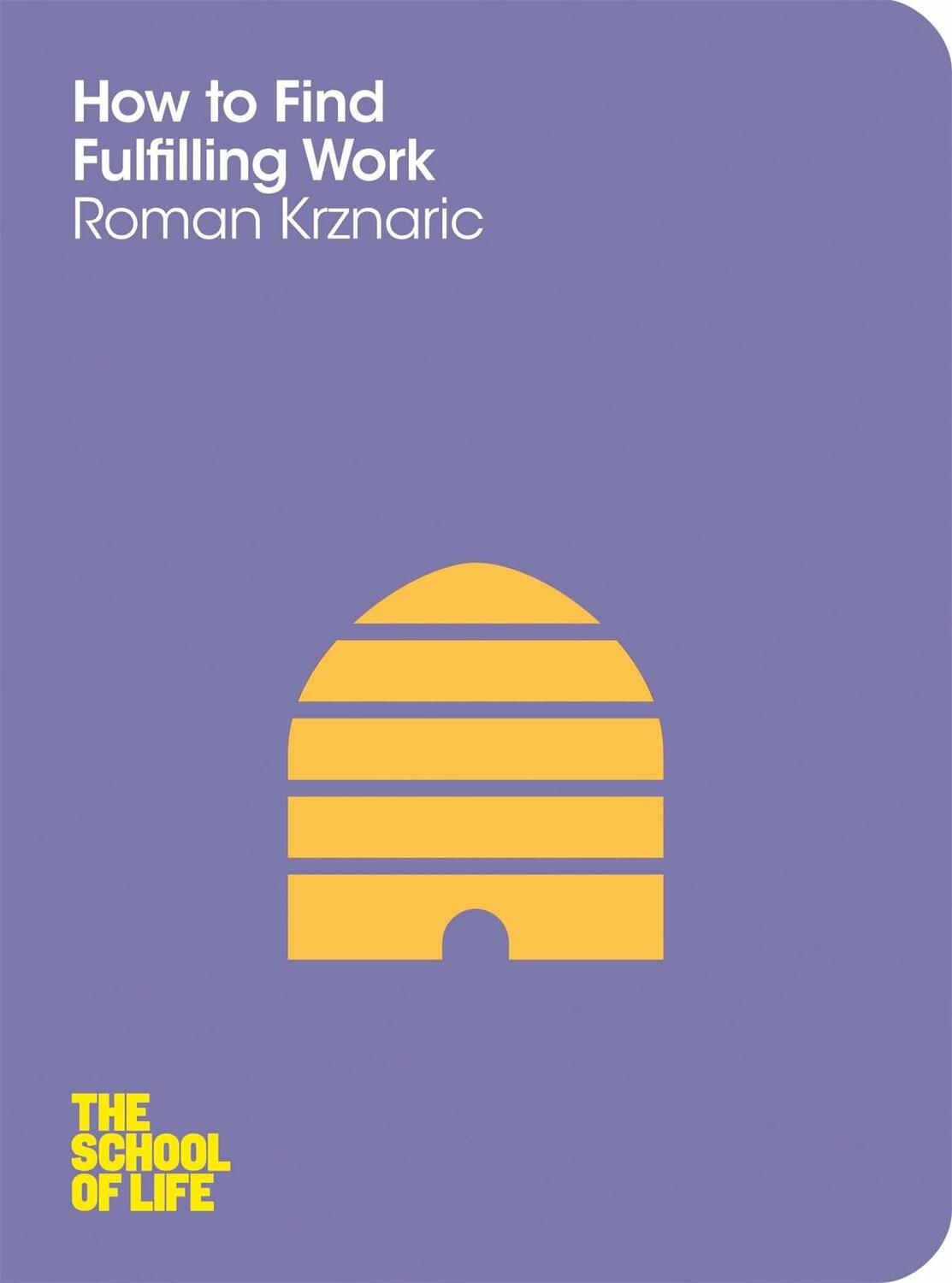 How to Find
Fulfilling Work
Roman Krznaric

THE
SCHOOL
OF LIFE